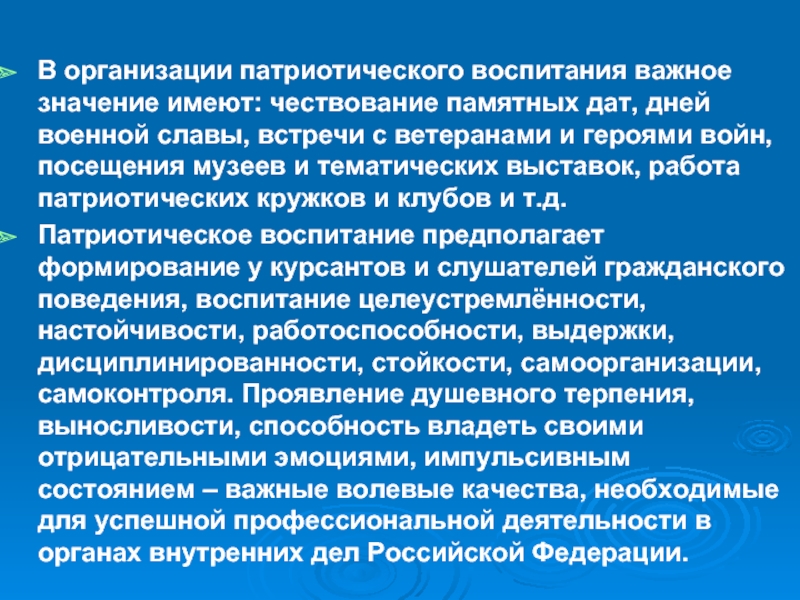 В организации патриотического воспитания важное значение имеют: чествование памятных дат, дней военной славы, встречи с ветеранами и героями войн, посещения музеев и тематических выставок, работа патриотических кружков и клубов и т.д.

Патриотическое воспитание предполагает формирование у курсантов и слушателей гражданского поведения, воспитание целеустремлённости, настойчивости, работоспособности, выдержки, дисциплинированности, стойкости, самоорганизации, самоконтроля. Проявление душевного терпения, выносливости, способность владеть своими отрицательными эмоциями, импульсивным состоянием – важные волевые качества, необходимые для успешной профессиональной деятельности в органах внутренних дел Российской Федерации.